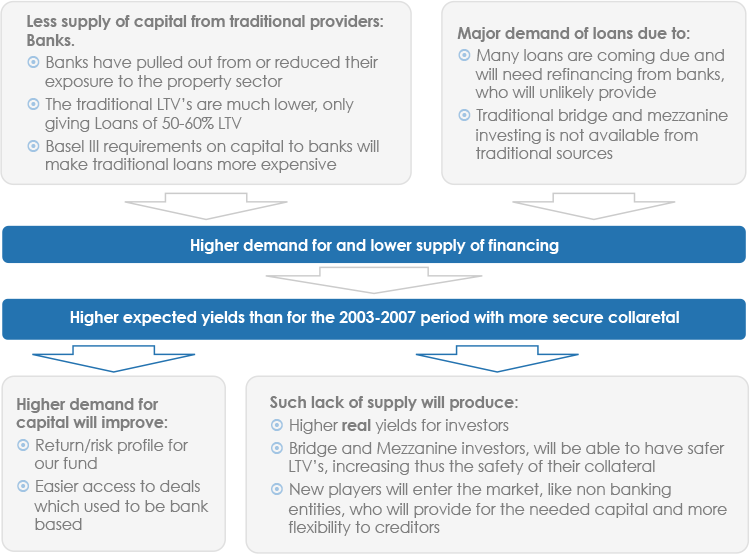 Less supply of capital from traditional providers: Banks.
Banks have pulled out from or reduced their exposure to the property sector
The traditional LTV's are much lower, only giving Loans of 50-60% LTV
Basel III requirements on capital to banks will make traditional loans more expensive

Major demand of loans due to:
Many loans are coming due and will need refinancing from banks, who will unlikely provide
Traditional bridge and mezzanine investing is not available from traditional sources

Higher demand for and lower supply of financing

Higher expected yields than for the 2003-2007 period with more secure collaretal

Higher demand for capital will improve:
Return/risk profile for our fund
Easier access to deals which used to be bank based

Such lack of supply will produce:
Higher real yields for investors
Bridge and Mezzanine investors, will be able to have safer LTV's, increasing thus the safety of their collateral
New players will enter the market, like non banking entities, who will provide for the needed capital and more flexibility to creditors